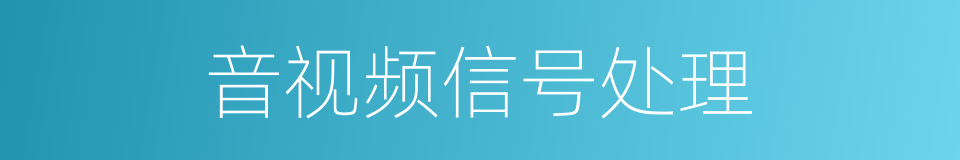 音视频信号处理